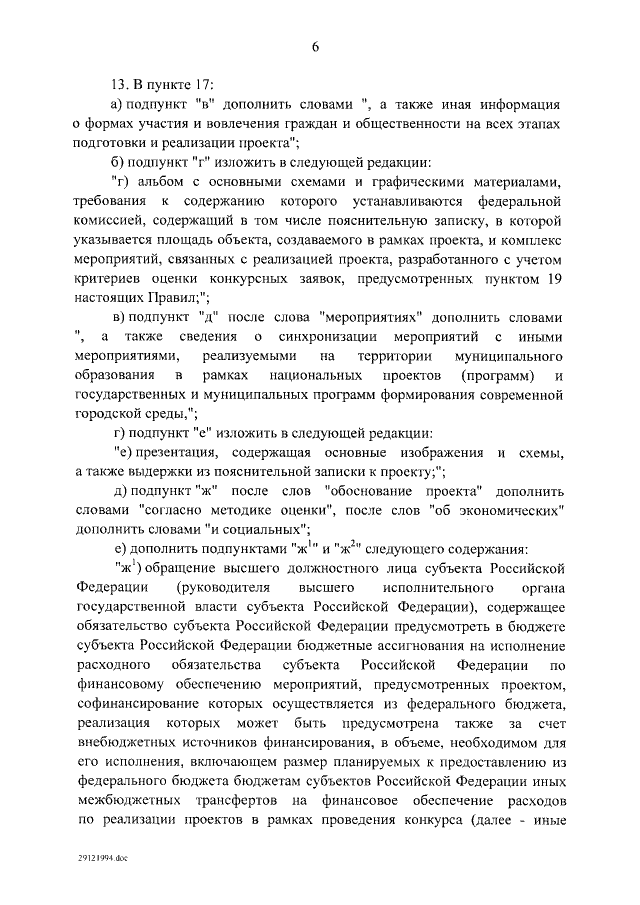 6

13. В пункте 17:

а) подпункт "в" дополнить словами ", а также иная информация о формах участия и вовлечения граждан и общественности на всех этапах подготовки и реализации проекта";

б) подпункт "г" изложить в следующей редакции:

"г) альбом с основными схемами и графическими материалами, требования к содержанию которого устанавливаются федеральной комиссией, содержащий в том числе пояснительную записку, в которой указывается площадь объекта, создаваемого в рамках проекта, и комплекс мероприятий, связанных с реализацией проекта, разработанного с учетом критериев оценки конкурсных заявок, предусмотренных пунктом 19 настоящих Правил;";

в) подпункт "д" после слова "мероприятиях" дополнить словами ", а также сведения о синхронизации мероприятий с иными мероприятиями, реализуемыми на территории муниципального образования в рамках национальных проектов (программ) и государственных и муниципальных программ формирования современной городской среды,";

г) подпункт "е" изложить в следующей редакции:

"е) презентация, содержащая основные изображения и схемы, а также выдержки из пояснительной записки к проекту;";

д) подпункт "ж" после слов "обоснование проекта" дополнить словами "согласно методике оценки", после слов "об экономических" дополнить словами "и социальных";

е) дополнить подпунктами "ж$^1$" и "ж$^2$" следующего содержания:

"ж$^1$) обращение высшего должностного лица субъекта Российской Федерации (руководителя высшего исполнительного органа государственной власти субъекта Российской Федерации), содержащее обязательство субъекта Российской Федерации предусмотреть в бюджете субъекта Российской Федерации бюджетные ассигнования на исполнение расходного обязательства субъекта Российской Федерации по финансовому обеспечению мероприятий, предусмотренных проектом, софинансирование которых осуществляется из федерального бюджета, реализация которых может быть предусмотрена также за счет внебюджетных источников финансирования, в объеме, необходимом для его исполнения, включающем размер планируемых к предоставлению из федерального бюджета бюджетам субъектов Российской Федерации иных межбюджетных трансфертов на финансовое обеспечение расходов по реализации проектов в рамках проведения конкурса (далее - иные

29121994.doc